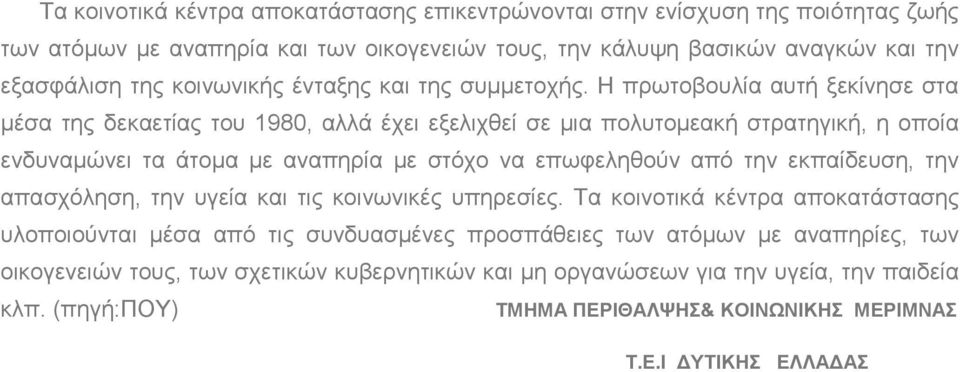 Τα κοινοτικά κέντρα αποκατάστασης επικεντρώνονται στην ενίσχυση της ποιότητας ζωής των ατόμων με αναπηρία και των οικογενειών τους, την κάλυψη βασικών αναγκών και την εξασφάλιση της κοινωνικής ένταξης και της συμμετοχής. Η πρωτοβουλία αυτή ξεκίνησε στα μέσα της δεκαετίας του 1980, αλλά έχει εξελιχθεί σε μια πολυτομεακή στρατηγική, η οποία ενδυναμώνει τα άτομα με αναπηρία με στόχο να επωφεληθούν από την εκπαίδευση, την απασχόληση, την υγεία και τις κοινωνικές υπηρεσίες. Τα κοινοτικά κέντρα αποκατάστασης υλοποιούνται μέσα από τις συνδυασμένες προσπάθειες των ατόμων με αναπηρίες, των οικογενειών τους, των σχετικών κυβερνητικών και μη οργανώσεων για την υγεία, την παιδεία κλπ. (πηγή:ΠΟΥ) ΤΜΗΜΑ ΠΕΡΙΘΑΛΨΗΣ& ΚΟΙΝΩΝΙΚΗΣ ΜΕΡΙΜΝΑΣ

Τ.Ε.Ι ΔΥΤΙΚΗΣ ΕΛΛΑΔΑΣ